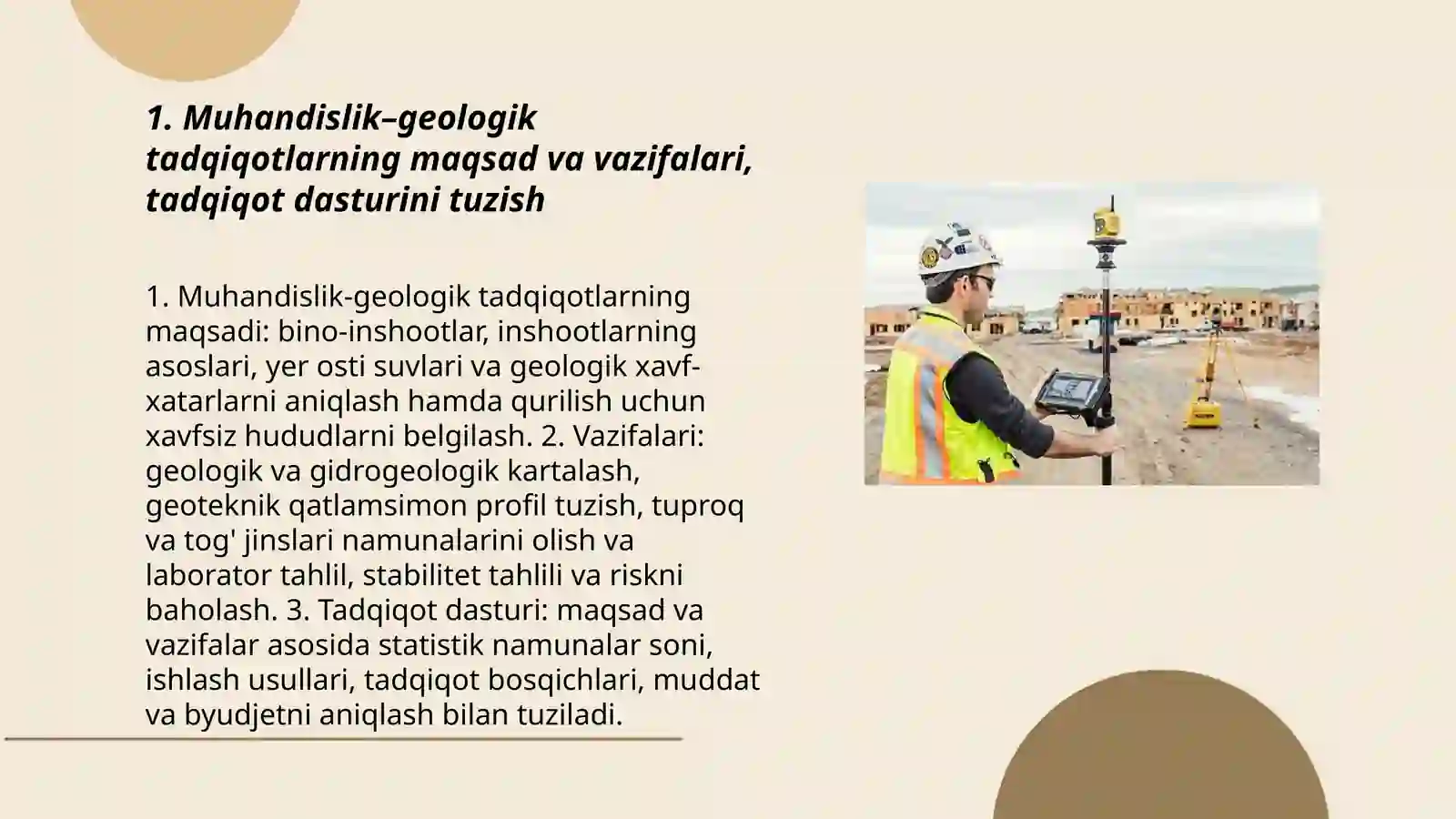 1. Muhandislik–geologik tadqiqotlarning maqsad va vazifalari, tadqiqot dasturini tuzish

1. Muhandislik-geologik tadqiqotlarning maqsadi: bino-inshootlar, inshootlarning asoslari, yer osti suvlari va geologik xavf-xatarlarni aniqlash hamda qurilish uchun xavfsiz hududlarni belgilash. 2. Vazifalari: geologik va gidrogeologik kartalash, geoteknik qatlamsimon profil tuzish, tuproq va tog' jinslari namunalarini olish va laborator tahlil, stabilitet tahlili va riskni baholash. 3. Tadqiqot dasturi: maqsad va vazifalar asosida statistik namunalar soni, ishlash usullari, tadqiqot bosqichlari, muddat va byudjetni aniqlash bilan tuziladi.